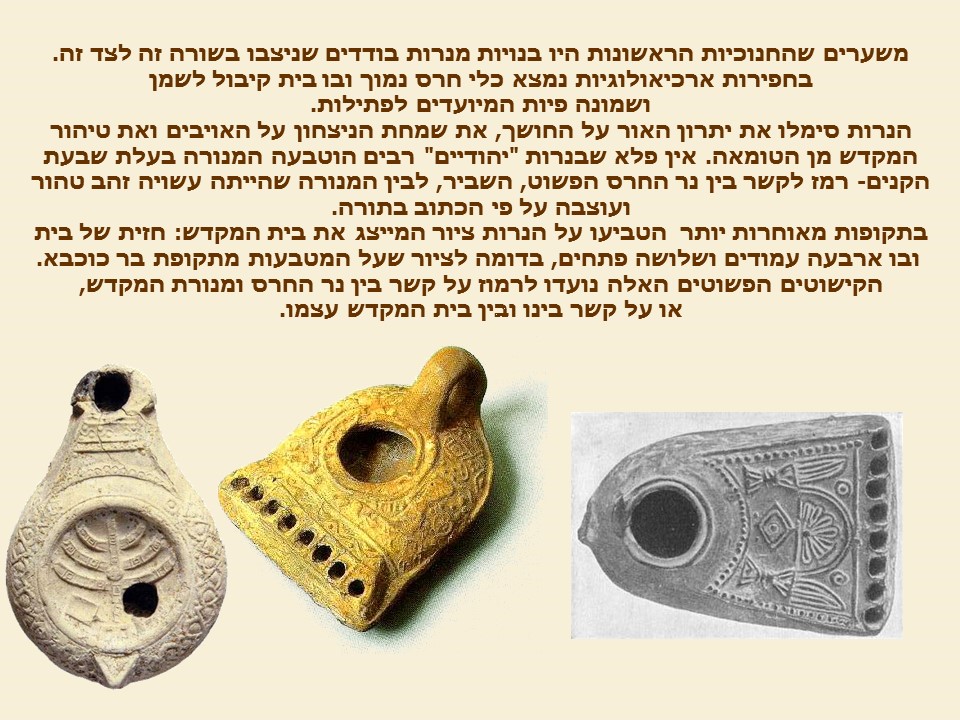 משערים שהחנוכיות הראשונות היו בנויות מנרות בודדים שניצבו בשורה זה לצד זה. בחפירות ארכיאולוגיות נמצא כלי חרס נמוך ובו בית קיבול לשמן ושמונה פיות המיועדים לפתילות.

הנרות סימלו את יתרון האור על החושך, את שמחת הניצחון על האויבים ואת טיהור המקדש מן הטומאה. אין פלא שבנרות "יהודיים" רבים הוטבעה המנורה בעלת שבעת הקנים- רמז לקשר בין נר החרס הפשוט, השביר, לבין המנורה שהייתה עשויה זהב טהור ועוצבה על פי הכתוב בתורה.

בתקופות מאוחרות יותר הטביעו על הנרות ציור המייצג את בית המקדש: חזית של בית ובו ארבעה עמודים ושלושה פתחים, בדומה לציור שעל המטבעות מתקופת בר כוכבא. הקישוטים הפשוטים האלה נועדו לרמוז על קשר בין נר החרס ומנורת המקדש, או על קשר בינו ובין בית המקדש עצמו.